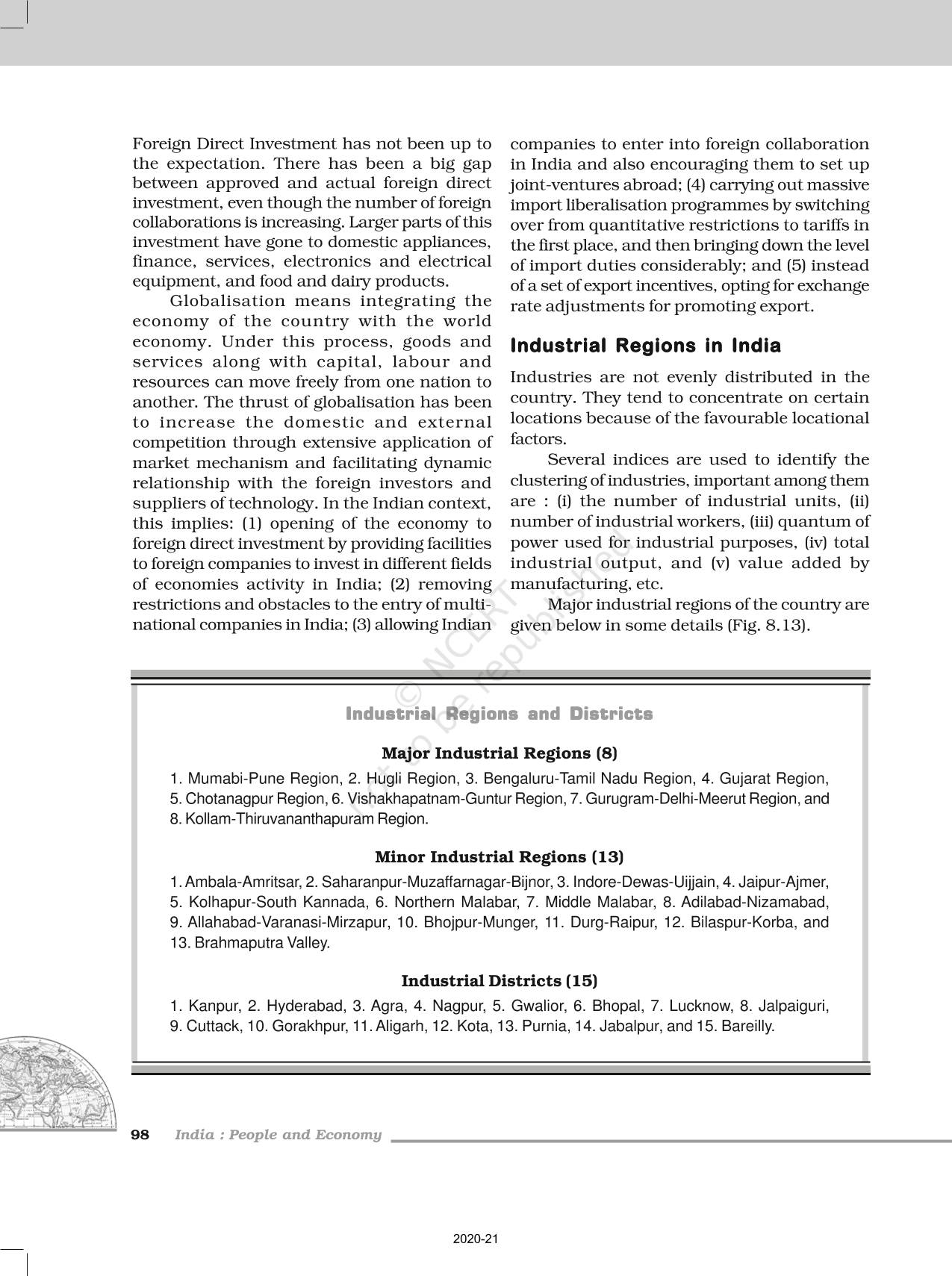 Foreign Direct Investment has not been up to the expectation. There has been a big gap between approved and actual foreign direct investment, even though the number of foreign collaborations is increasing. Larger parts of this investment have gone to domestic appliances, finance, services, electronics and electrical equipment, and food and dairy products.

Globalisation means integrating the economy of the country with the world economy. Under this process, goods and services along with capital, labour and resources can move freely from one nation to another. The thrust of globalisation has been to increase the domestic and external competition through extensive application of market mechanism and facilitating dynamic relationship with the foreign investors and suppliers of technology. In the Indian context, this implies: (1) opening of the economy to foreign direct investment by providing facilities to foreign companies to invest in different fields of economies activity in India; (2) removing restrictions and obstacles to the entry of multinational companies in India; (3) allowing Indian companies to enter into foreign collaboration in India and also encouraging them to set up joint-ventures abroad; (4) carrying out massive import liberalisation programmes by switching over from quantitative restrictions to tariffs in the first place, and then bringing down the level of import duties considerably; and (5) instead of a set of export incentives, opting for exchange rate adjustments for promoting export.

Industrial Regions in India

Industries are not evenly distributed in the country. They tend to concentrate on certain locations because of the favourable locational factors.

Several indices are used to identify the clustering of industries, important among them are : (i) the number of industrial units, (ii) number of industrial workers, (iii) quantum of power used for industrial purposes, (iv) total industrial output, and (v) value added by manufacturing, etc.

Major industrial regions of the country are given below in some details (Fig. 8.13).

© NCERT not to be republished

Industrial Regions and Districts

Major Industrial Regions (8)

1. Mumabi-Pune Region, 2. Hugli Region, 3. Bengaluru-Tamil Nadu Region, 4. Gujarat Region, 5. Chotanagpur Region, 6. Vishakhapatnam-Guntur Region, 7. Gurugram-Delhi-Meerut Region, and 8. Kollam-Thiruvananthapuram Region.

Minor Industrial Regions (13)

1. Ambala-Amritsar, 2. Saharanpur-Muzaffarnagar-Bijnor, 3. Indore-Dewas-Uijjain, 4. Jaipur-Ajmer, 5. Kolhapur-South Kannada, 6. Northern Malabar, 7. Middle Malabar, 8. Adilabad-Nizamabad, 9. Allahabad-Varanasi-Mirzapur, 10. Bhojpur-Munger, 11. Durg-Raipur, 12. Bilaspur-Korba, and 13. Brahmaputra Valley.

Industrial Districts (15)

1. Kanpur, 2. Hyderabad, 3. Agra, 4. Nagpur, 5. Gwalior, 6. Bhopal, 7. Lucknow, 8. Jalpaiguri, 9. Cuttack, 10. Gorakhpur, 11. Aligarh, 12. Kota, 13. Purnia, 14. Jabalpur, and 15. Bareilly.

98 India : People and Economy

2020-21